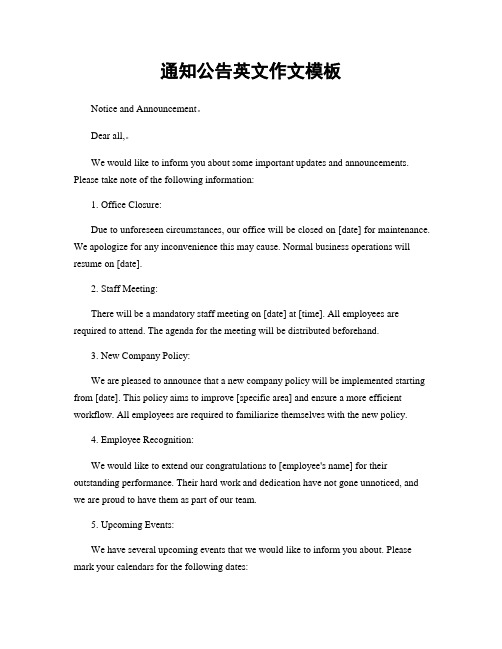 通知公告英文作文模板

Notice and Announcement。

Dear all,。

We would like to inform you about some important updates and announcements. Please take note of the following information:

1. Office Closure:

Due to unforeseen circumstances, our office will be closed on [date] for maintenance. We apologize for any inconvenience this may cause. Normal business operations will resume on [date].

2. Staff Meeting:

There will be a mandatory staff meeting on [date] at [time]. All employees are required to attend. The agenda for the meeting will be distributed beforehand.

3. New Company Policy:

We are pleased to announce that a new company policy will be implemented starting from [date]. This policy aims to improve [specific area] and ensure a more efficient workflow. All employees are required to familiarize themselves with the new policy.

4. Employee Recognition:

We would like to extend our congratulations to [employee's name] for their outstanding performance. Their hard work and dedication have not gone unnoticed, and we are proud to have them as part of our team.

5. Upcoming Events:

We have several upcoming events that we would like to inform you about. Please mark your calendars for the following dates: